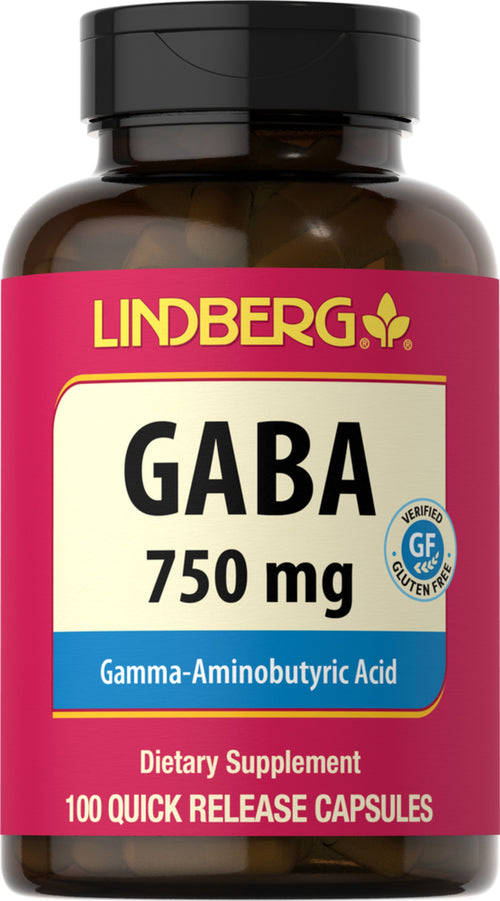 LINDBERG®

GABA
750 mg

VERIFIED
GF
GLUTEN FREE

Gamma-Aminobutyric Acid

Dietary Supplement
100 QUICK RELEASE CAPSULES